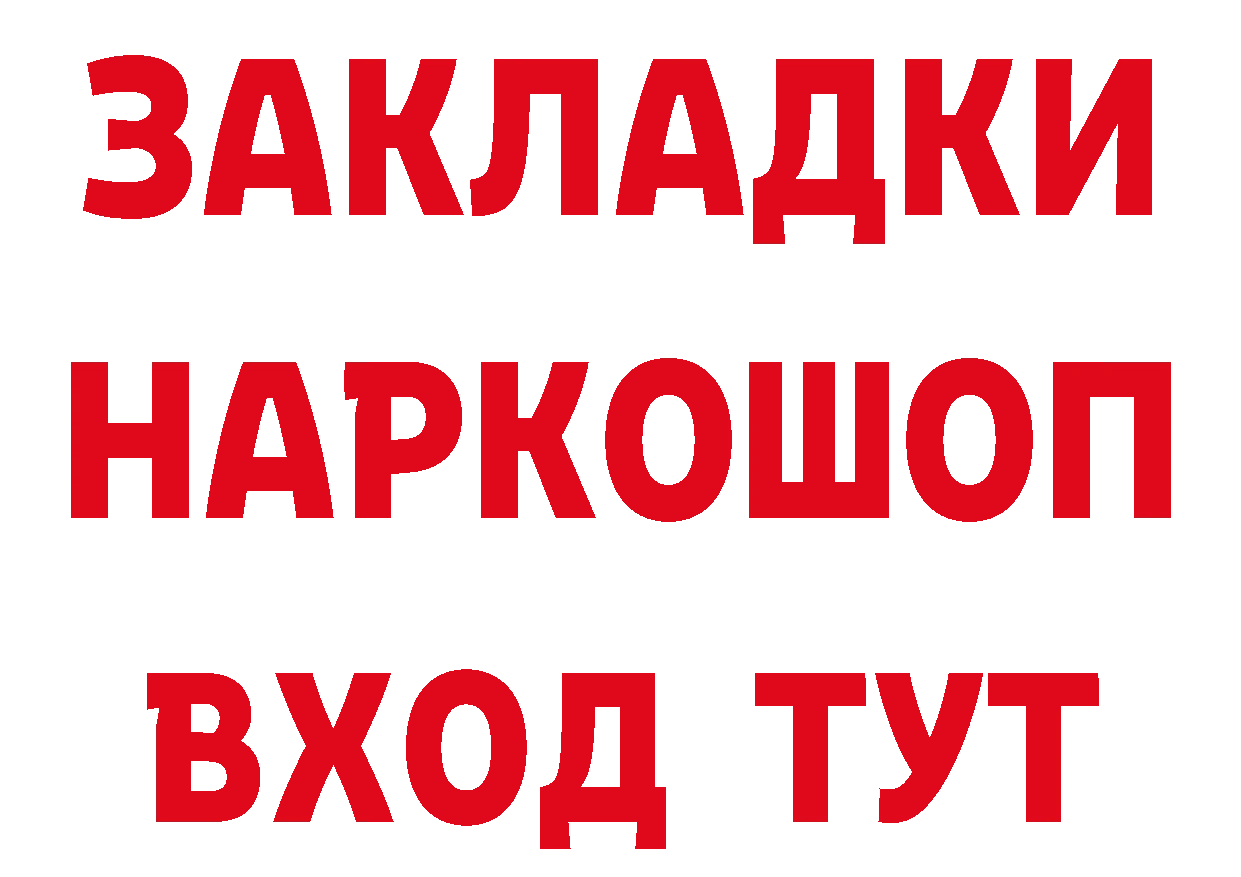 ЗАКЛАДКИ НАРКОШОП ВХОД ТУТ